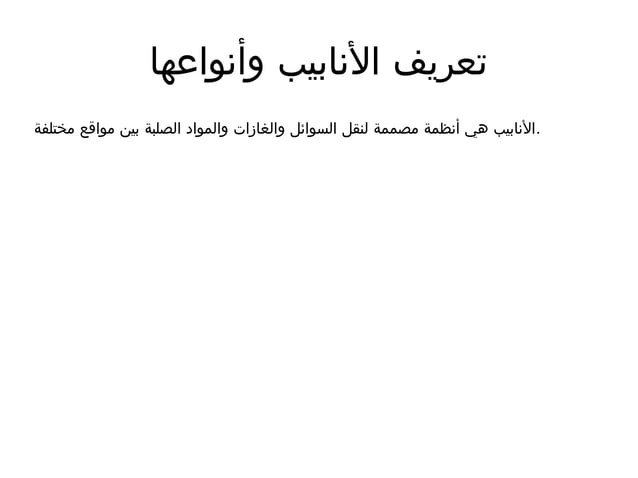 تعريف الأنابيب وأنواعها

الأنابيب هي أنظمة مصممة لنقل السوائل والغازات والمواد الصلبة بين مواقع مختلفة.